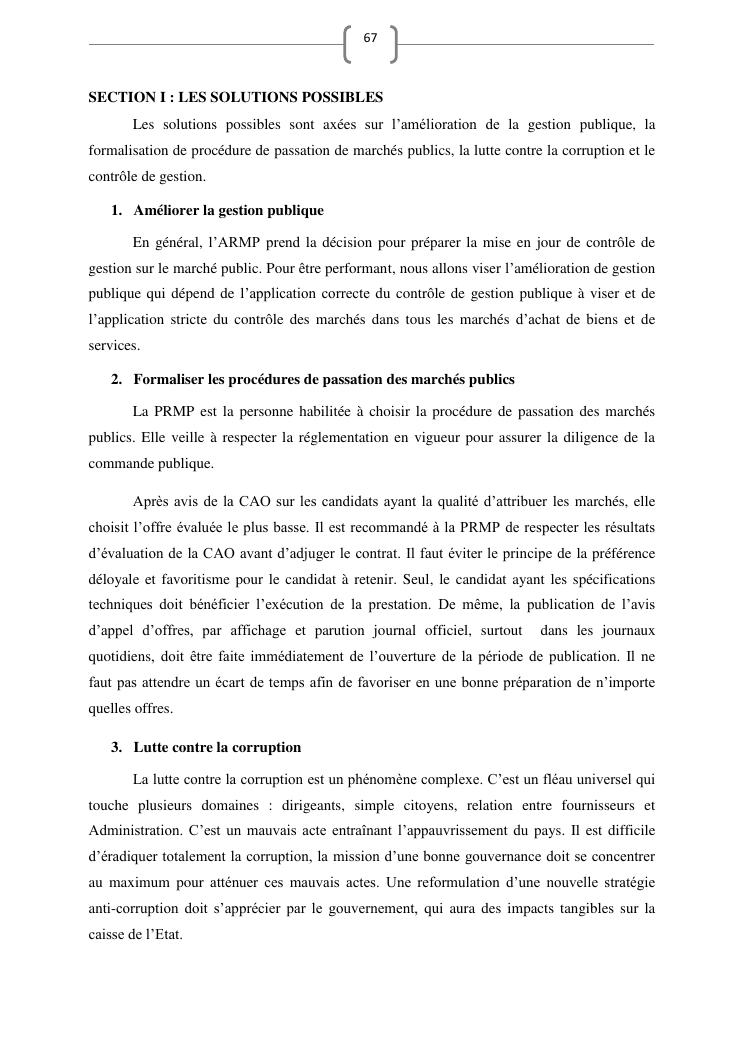 67

SECTION I : LES SOLUTIONS POSSIBLES

Les solutions possibles sont axées sur l'amélioration de la gestion publique, la formalisation de procédure de passation de marchés publics, la lutte contre la corruption et le contrôle de gestion.

1. Améliorer la gestion publique

En général, l'ARMP prend la décision pour préparer la mise en jour de contrôle de gestion sur le marché public. Pour être performant, nous allons viser l'amélioration de gestion publique qui dépend de l'application correcte du contrôle de gestion publique à viser et de l'application stricte du contrôle des marchés dans tous les marchés d'achat de biens et de services.

2. Formaliser les procédures de passation des marchés publics

La PRMP est la personne habilitée à choisir la procédure de passation des marchés publics. Elle veille à respecter la réglementation en vigueur pour assurer la diligence de la commande publique.

Après avis de la CAO sur les candidats ayant la qualité d'attribuer les marchés, elle choisit l'offre évaluée le plus basse. Il est recommandé à la PRMP de respecter les résultats d'évaluation de la CAO avant d'adjuger le contrat. Il faut éviter le principe de la préférence déloyale et favoritisme pour le candidat à retenir. Seul, le candidat ayant les spécifications techniques doit bénéficier l'exécution de la prestation. De même, la publication de l'avis d'appel d'offres, par affichage et parution journal officiel, surtout dans les journaux quotidiens, doit être faite immédiatement de l'ouverture de la période de publication. Il ne faut pas attendre un écart de temps afin de favoriser en une bonne préparation de n'importe quelles offres.

3. Lutte contre la corruption

La lutte contre la corruption est un phénomène complexe. C'est un fléau universel qui touche plusieurs domaines : dirigeants, simple citoyens, relation entre fournisseurs et Administration. C'est un mauvais acte entraînant l'appauvrissement du pays. Il est difficile d'éradiquer totalement la corruption, la mission d'une bonne gouvernance doit se concentrer au maximum pour atténuer ces mauvais actes. Une reformulation d'une nouvelle stratégie anti-corruption doit s'apprécier par le gouvernement, qui aura des impacts tangibles sur la caisse de l'Etat.